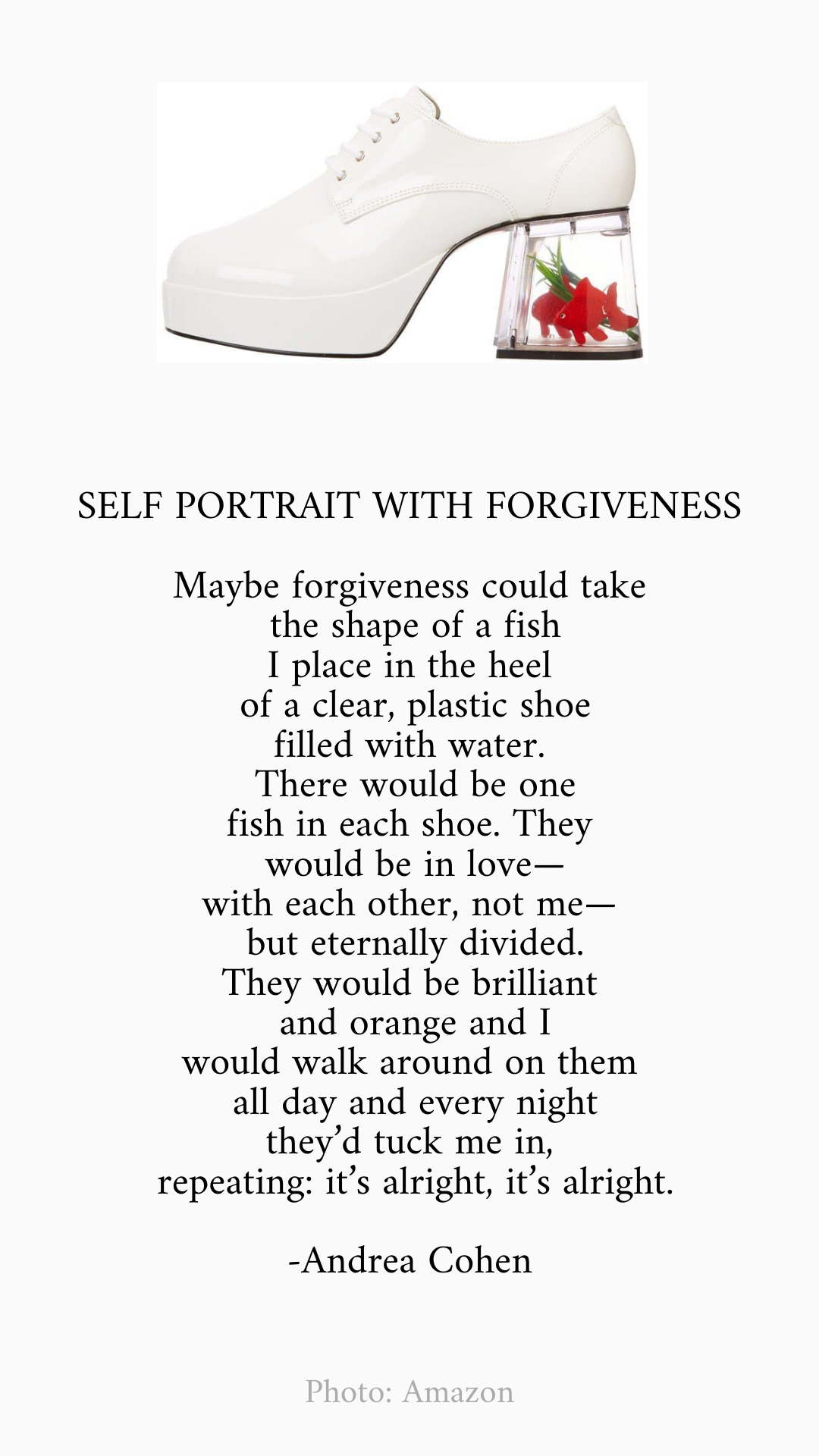 SELF PORTRAIT WITH FORGIVENESS

Maybe forgiveness could take
the shape of a fish
I place in the heel
of a clear, plastic shoe
filled with water.
There would be one
fish in each shoe. They
would be in love—
with each other, not me—
but eternally divided.
They would be brilliant
and orange and I
would walk around on them
all day and every night
they'd tuck me in,
repeating: it's alright, it's alright.

-Andrea Cohen

Photo: Amazon